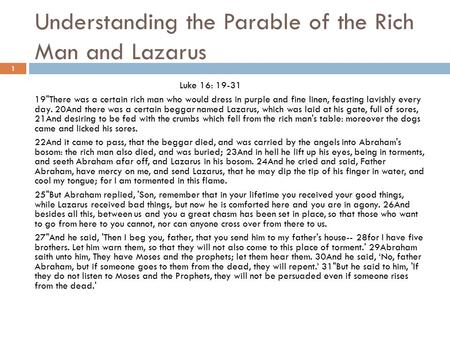 Understanding the Parable of the Rich Man and Lazarus

1

Luke 16: 19-31

19"There was a certain rich man who would dress in purple and fine linen, feasting lavishly every day. 20And there was a certain beggar named Lazarus, which was laid at his gate, full of sores, 21And desiring to be fed with the crumbs which fell from the rich man's table: moreover the dogs came and licked his sores.

22And it came to pass, that the beggar died, and was carried by the angels into Abraham's bosom: the rich man also died, and was buried; 23And in hell he lift up his eyes, being in torments, and seeth Abraham afar off, and Lazarus in his bosom. 24And he cried and said, Father Abraham, have mercy on me, and send Lazarus, that he may dip the tip of his finger in water, and cool my tongue; for I am tormented in this flame.

25"But Abraham replied, 'Son, remember that in your lifetime you received your good things, while Lazarus received bad things, but now he is comforted here and you are in agony. 26And besides all this, between us and you a great chasm has been set in place, so that those who want to go from here to you cannot, nor can anyone cross over from there to us.

27"And he said, 'Then I beg you, father, that you send him to my father's house-- 28for I have five brothers. Let him warn them, so that they will not also come to this place of torment.' 29Abraham saith unto him, They have Moses and the prophets; let them hear them. 30And he said, 'No, father Abraham, but if someone goes to them from the dead, they will repent.' 31"But he said to him, 'If they do not listen to Moses and the Prophets, they will not be persuaded even if someone rises from the dead.'